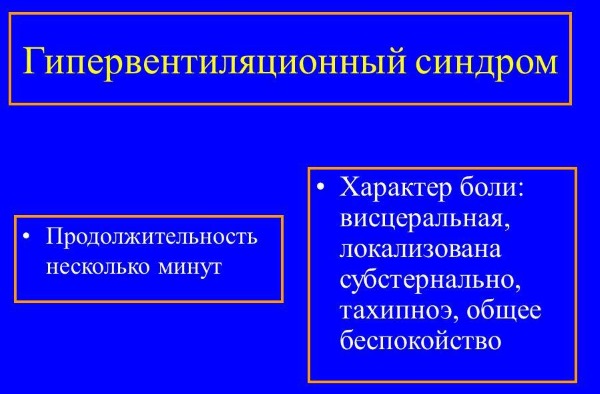 Гипервентиляционный синдром

• Продолжительность несколько минут

• Характер боли: висцеральная, локализована субстернально, тахипноэ, общее беспокойство